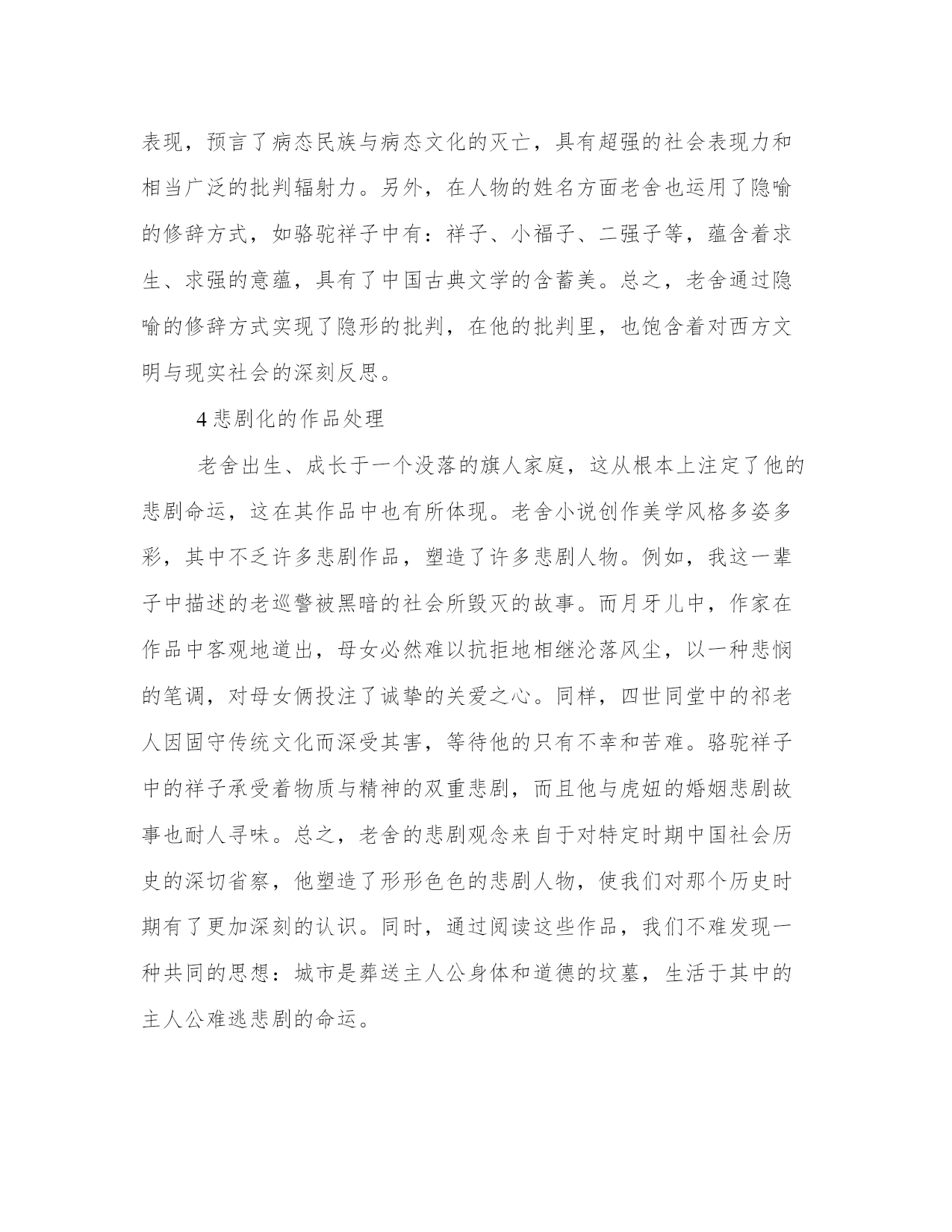 表现，预言了病态民族与病态文化的灭亡，具有超强的社会表现力和相当广泛的批判辐射力。另外，在人物的姓名方面老舍也运用了隐喻的修辞方式，如骆驼祥子中有：祥子、小福子、二强子等，蕴含着求生、求强的意蕴，具有了中国古典文学的含蓄美。总之，老舍通过隐喻的修辞方式实现了隐形的批判，在他的批判里，也饱含着对西方文明与现实社会的深刻反思。

4 悲剧化的作品处理

老舍出生、成长于一个没落的旗人家庭，这从根本上注定了他的悲剧命运，这在其作品中也有所体现。老舍小说创作美学风格多姿多彩，其中不乏许多悲剧作品，塑造了许多悲剧人物。例如，我这一辈子中描述的老巡警被黑暗的社会所毁灭的故事。而月牙儿中，作家在作品中客观地道出，母女必然难以抗拒地相继沦落风尘，以一种悲悯的笔调，对母女俩投注了诚挚的关爱之心。同样，四世同堂中的祁老人因固守传统文化而深受其害，等待他的只有不幸和苦难。骆驼祥子中的祥子承受着物质与精神的双重悲剧，而且他与虎妞的婚姻悲剧故事也耐人寻味。总之，老舍的悲剧观念来自于对特定时期中国社会历史的深切省察，他塑造了形形色色的悲剧人物，使我们对那个历史时期有了更加深刻的认识。同时，通过阅读这些作品，我们不难发现一种共同的思想：城市是葬送主人公身体和道德的坟墓，生活于其中的主人公难逃悲剧的命运。